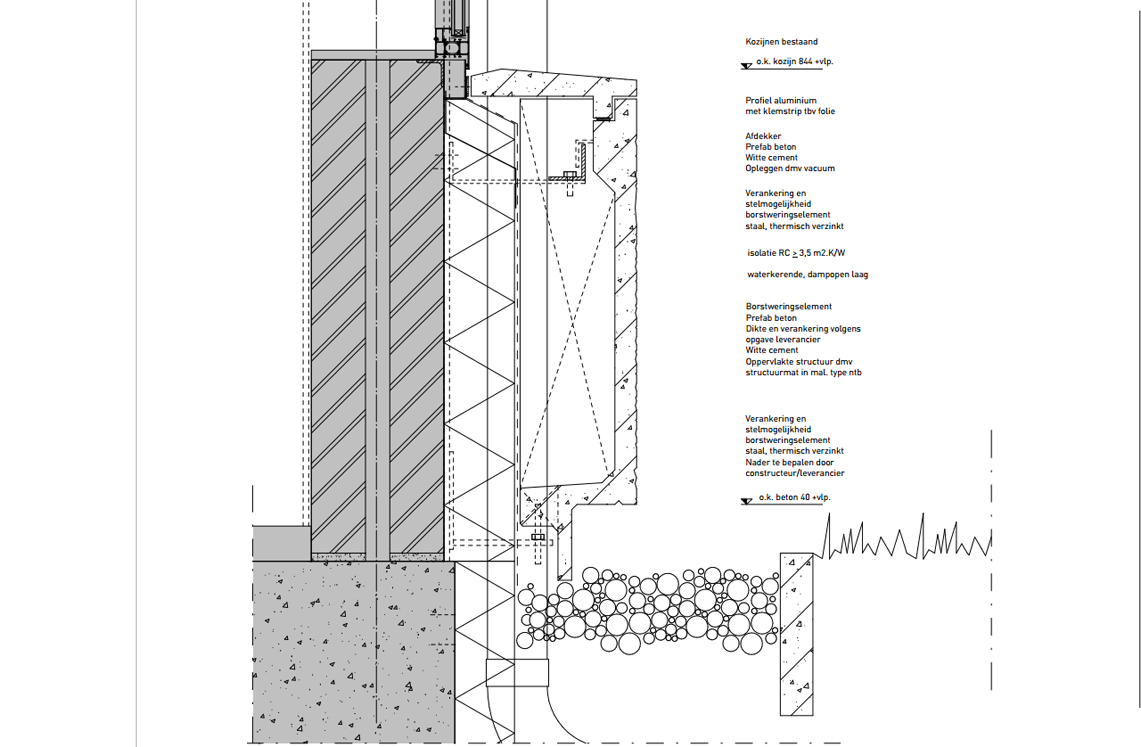 Kozijnen bestaand

o.k. kozijn 844 +vlp.

Profiel aluminium
met klemstrip tbv folie

Afdekker
Prefab beton
Witte cement
Opleggen dmv vacuum

Verankering en
stelmogelijkheid
borstweringselement
staal, thermisch verzinkt

isolatie RC $\geq$ 3,5 m2.K/W

waterkerende, dampopen laag

Borstweringselement
Prefab beton
Dikte en verankering volgens
opgave leverancier
Witte cement
Oppervlakte structuur dmv
structuurmat in mal. type ntb

Verankering en
stelmogelijkheid
borstweringselement
staal, thermisch verzinkt
Nader te bepalen door
constructeur/leverancier

o.k. beton 40 +vlp.